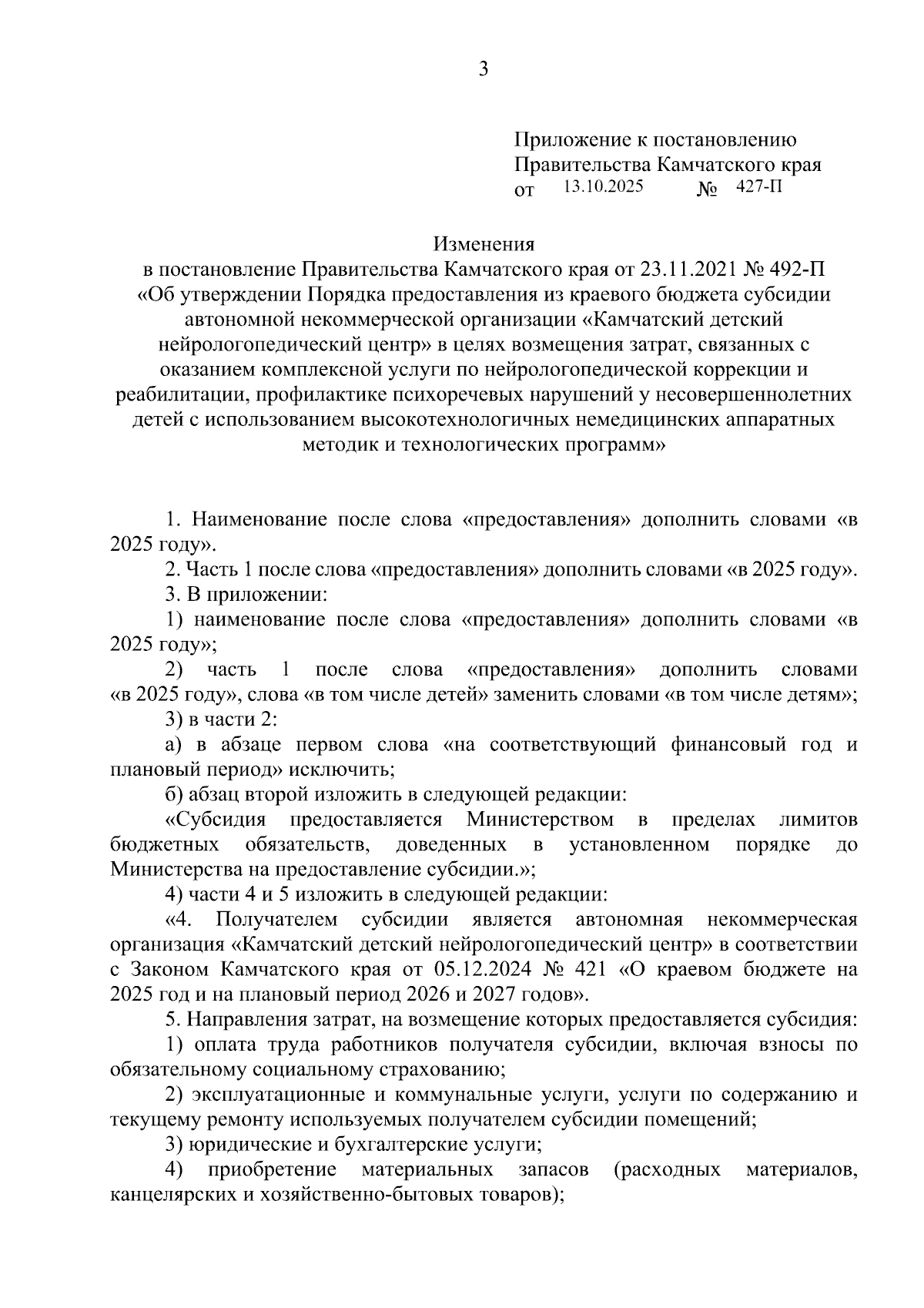 3

Приложение к постановлению
Правительства Камчатского края
от 13.10.2025 № 427-П

Изменения
в постановление Правительства Камчатского края от 23.11.2021 № 492-П «Об утверждении Порядка предоставления из краевого бюджета субсидии автономной некоммерческой организации «Камчатский детский нейрологопедический центр» в целях возмещения затрат, связанных с оказанием комплексной услуги по нейрологопедической коррекции и реабилитации, профилактике психоречевых нарушений у несовершеннолетних детей с использованием высокотехнологичных немедицинских аппаратных методик и технологических программ»

1. Наименование после слова «предоставления» дополнить словами «в 2025 году».

2. Часть 1 после слова «предоставления» дополнить словами «в 2025 году».

3. В приложении:

1) наименование после слова «предоставления» дополнить словами «в 2025 году»;

2) часть 1 после слова «предоставления» дополнить словами «в 2025 году», слова «в том числе детей» заменить словами «в том числе детям»;

3) в части 2:

а) в абзаце первом слова «на соответствующий финансовый год и плановый период» исключить;

б) абзац второй изложить в следующей редакции:

«Субсидия предоставляется Министерством в пределах лимитов бюджетных обязательств, доведенных в установленном порядке до Министерства на предоставление субсидии.»;

4) части 4 и 5 изложить в следующей редакции:

«4. Получателем субсидии является автономная некоммерческая организация «Камчатский детский нейрологопедический центр» в соответствии с Законом Камчатского края от 05.12.2024 № 421 «О краевом бюджете на 2025 год и на плановый период 2026 и 2027 годов».

5. Направления затрат, на возмещение которых предоставляется субсидия:

1) оплата труда работников получателя субсидии, включая взносы по обязательному социальному страхованию;

2) эксплуатационные и коммунальные услуги, услуги по содержанию и текущему ремонту используемых получателем субсидии помещений;

3) юридические и бухгалтерские услуги;

4) приобретение материальных запасов (расходных материалов, канцелярских и хозяйственно-бытовых товаров);